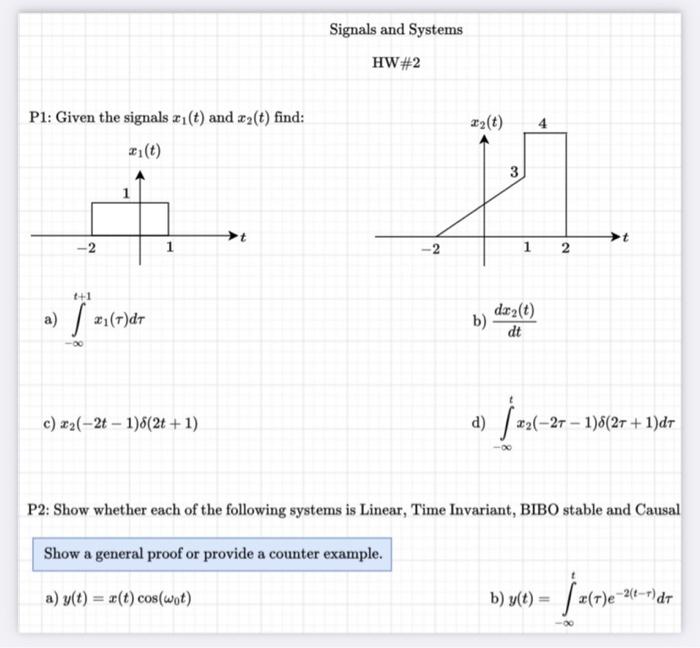 Signals and Systems

HW#2

P1: Given the signals $x_1(t)$ and $x_2(t)$ find:

$x_1(t)$

1

$-2$ 1 $t$

$x_2(t)$ 4

3

$-2$ 1 2 $t$

a) $\int_{-\infty}^{t+1} x_1(\tau)d\tau$

b) $\frac{dx_2(t)}{dt}$

c) $x_2(-2t-1)\delta(2t+1)$

d) $\int_{-\infty}^{t} x_2(-2\tau-1)\delta(2\tau+1)d\tau$

P2: Show whether each of the following systems is Linear, Time Invariant, BIBO stable and Causal

Show a general proof or provide a counter example.

a) $y(t) = x(t)\cos(\omega_0 t)$

b) $y(t) = \int_{-\infty}^{t} x(\tau)e^{-2(t-\tau)}d\tau$